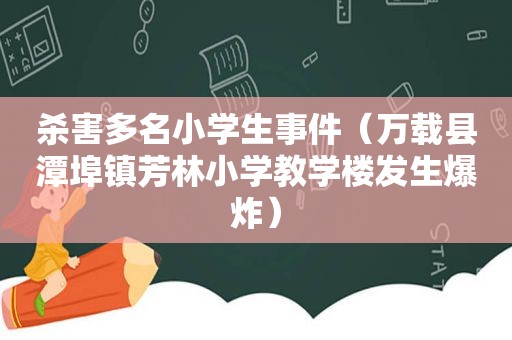 杀害多名小学生事件（万载县潭埠镇芳林小学教学楼发生爆炸）

STAT